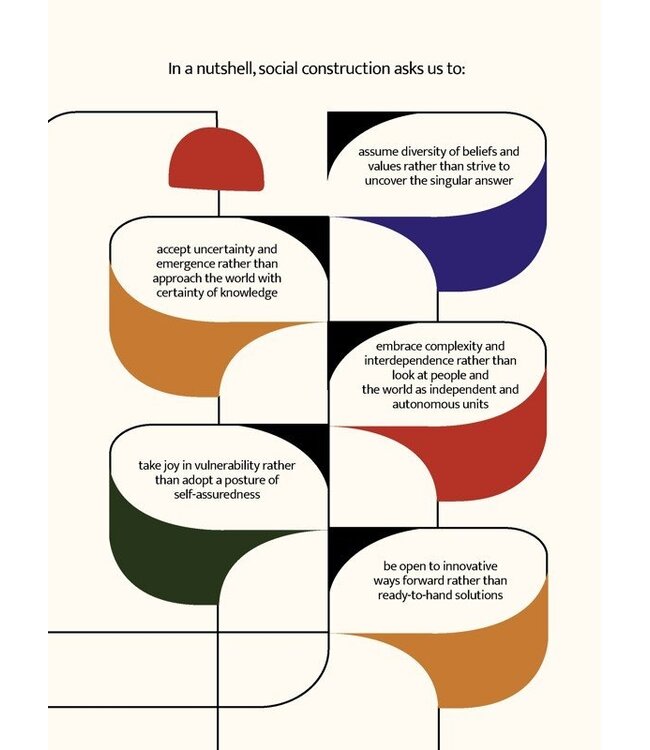 In a nutshell, social construction asks us to:

assume diversity of beliefs and values rather than strive to uncover the singular answer

accept uncertainty and emergence rather than approach the world with certainty of knowledge

embrace complexity and interdependence rather than look at people and the world as independent and autonomous units

take joy in vulnerability rather than adopt a posture of self-assuredness

be open to innovative ways forward rather than ready-to-hand solutions